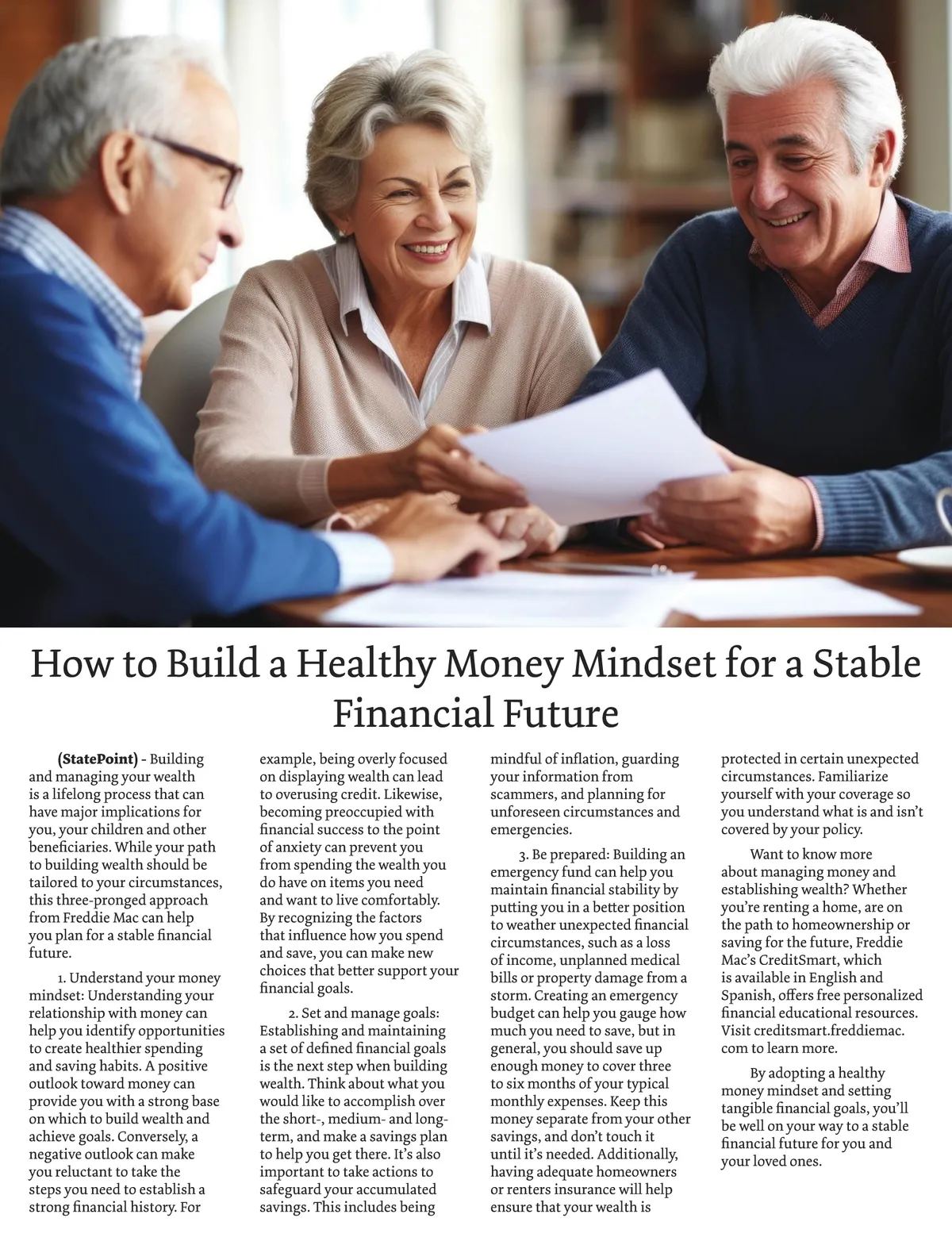 How to Build a Healthy Money Mindset for a Stable Financial Future

(StatePoint) - Building and managing your wealth is a lifelong process that can have major implications for you, your children and other beneficiaries. While your path to building wealth should be tailored to your circumstances, this three-pronged approach from Freddie Mac can help you plan for a stable financial future.

1. Understand your money mindset: Understanding your relationship with money can help you identify opportunities to create healthier spending and saving habits. A positive outlook toward money can provide you with a strong base on which to build wealth and achieve goals. Conversely, a negative outlook can make you reluctant to take the steps you need to establish a strong financial history. For example, being overly focused on displaying wealth can lead to overusing credit. Likewise, becoming preoccupied with financial success to the point of anxiety can prevent you from spending the wealth you do have on items you need and want to live comfortably. By recognizing the factors that influence how you spend and save, you can make new choices that better support your financial goals.

2. Set and manage goals: Establishing and maintaining a set of defined financial goals is the next step when building wealth. Think about what you would like to accomplish over the short-, medium- and long-term, and make a savings plan to help you get there. It's also important to take actions to safeguard your accumulated savings. This includes being mindful of inflation, guarding your information from scammers, and planning for unforeseen circumstances and emergencies.

3. Be prepared: Building an emergency fund can help you maintain financial stability by putting you in a better position to weather unexpected financial circumstances, such as a loss of income, unplanned medical bills or property damage from a storm. Creating an emergency budget can help you gauge how much you need to save, but in general, you should save up enough money to cover three to six months of your typical monthly expenses. Keep this money separate from your other savings, and don't touch it until it's needed. Additionally, having adequate homeowners or renters insurance will help ensure that your wealth is protected in certain unexpected circumstances. Familiarize yourself with your coverage so you understand what is and isn't covered by your policy.

Want to know more about managing money and establishing wealth? Whether you're renting a home, are on the path to homeownership or saving for the future, Freddie Mac's CreditSmart, which is available in English and Spanish, offers free personalized financial educational resources. Visit creditsmart.freddiemac.com to learn more.

By adopting a healthy money mindset and setting tangible financial goals, you'll be well on your way to a stable financial future for you and your loved ones.